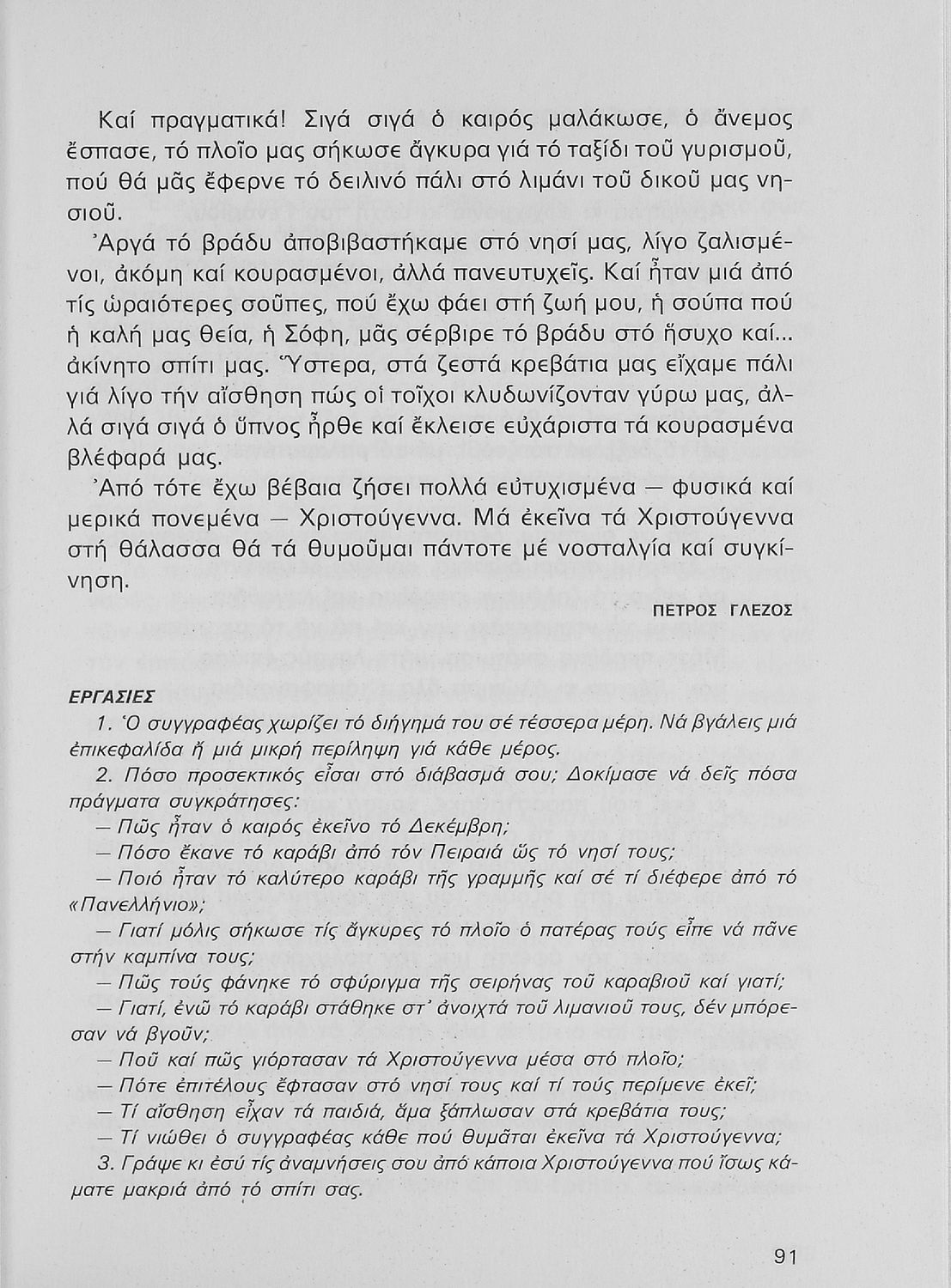 Καί πραγματικά! Σιγά σιγά ὁ καιρός μαλάκωσε, ὁ ἄνεμος ἔσπασε, τό πλοῖο μας σήκωσε ἄγκυρα γιά τό ταξίδι τοῦ γυρισμοῦ, πού θά μᾶς ἔφερνε τό δειλινό πάλι στό λιμάνι τοῦ δικοῦ μας νησιοῦ.

Ἀργά τό βράδυ ἀποβιβαστήκαμε στό νησί μας, λίγο ζαλισμένοι, ἀκόμη καί κουρασμένοι, ἀλλά πανευτυχεῖς. Καί ἦταν μιά ἀπό τίς ὡραιότερες σοῦπες, πού ἔχω φάει στή ζωή μου, ἡ σούπα πού ἡ καλή μας θεία, ἡ Σόφη, μᾶς σέρβιρε τό βράδυ στό ἥσυχο καί... ἀκίνητο σπίτι μας. Ὕστερα, στά ζεστά κρεβάτια μας εἴχαμε πάλι γιά λίγο τήν αἴσθηση πώς οἱ τοῖχοι κλυδωνίζονταν γύρω μας, ἀλλά σιγά σιγά ὁ ὕπνος ἦρθε καί ἔκλεισε εὐχάριστα τά κουρασμένα βλέφαρά μας.

Ἀπό τότε ἔχω βέβαια ζήσει πολλά εὐτυχισμένα — φυσικά καί μερικά πονεμένα — Χριστούγεννα. Μά ἐκεῖνα τά Χριστούγεννα στή θάλασσα θά τά θυμοῦμαι πάντοτε μέ νοσταλγία καί συγκίνηση.

ΠΕΤΡΟΣ ΓΛΕΖΟΣ

ΕΡΓΑΣΙΕΣ

1. Ὁ συγγραφέας χωρίζει τό διήγημά του σέ τέσσερα μέρη. Νά βγάλεις μιά ἐπικεφαλίδα ἤ μιά μικρή περίληψη γιά κάθε μέρος.

2. Πόσο προσεκτικός εἶσαι στό διάβασμά σου; Δοκίμασε νά δεῖς πόσα πράγματα συγκράτησες:

— Πῶς ἦταν ὁ καιρός ἐκεῖνο τό Δεκέμβρη;

— Πόσο ἔκανε τό καράβι ἀπό τόν Πειραιά ὥς τό νησί τους;

— Ποιό ἦταν τό καλύτερο καράβι τῆς γραμμῆς καί σέ τί διέφερε ἀπό τό «Πανελλήνιο»;

— Γιατί μόλις σήκωσε τίς ἄγκυρες τό πλοῖο ὁ πατέρας τούς εἶπε νά πᾶνε στήν καμπίνα τους;

— Πῶς τούς φάνηκε τό σφύριγμα τῆς σειρήνας τοῦ καραβιοῦ καί γιατί;

— Γιατί, ἐνῶ τό καράβι στάθηκε στ' ἀνοιχτά τοῦ λιμανιοῦ τους, δέν μπόρεσαν νά βγοῦν;

— Ποῦ καί πῶς γιόρτασαν τά Χριστούγεννα μέσα στό πλοῖο;

— Πότε ἐπιτέλους ἔφτασαν στό νησί τους καί τί τούς περίμενε ἐκεῖ;

— Τί αἴσθηση εἶχαν τά παιδιά, ἅμα ξάπλωσαν στά κρεβάτια τους;

— Τί νιώθει ὁ συγγραφέας κάθε πού θυμᾶται ἐκεῖνα τά Χριστούγεννα;

3. Γράψε κι ἐσύ τίς ἀναμνήσεις σου ἀπό κάποια Χριστούγεννα πού ἴσως κάματε μακριά ἀπό τό σπίτι σας.

91